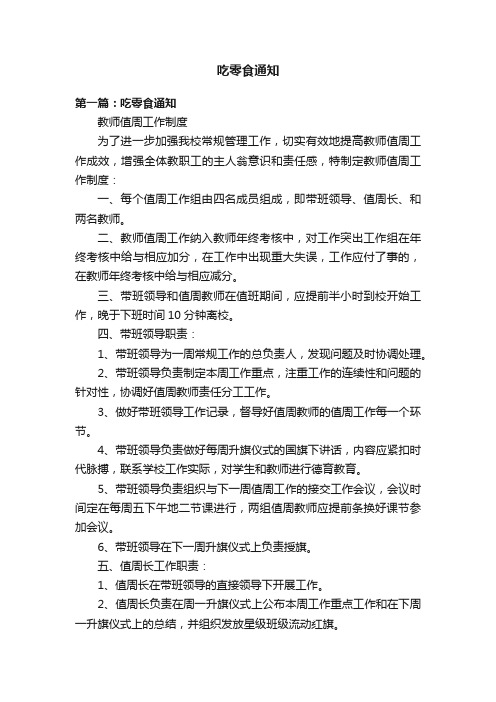 吃零食通知

第一篇：吃零食通知

教师值周工作制度

为了进一步加强我校常规管理工作，切实有效地提高教师值周工作成效，增强全体教职工的主人翁意识和责任感，特制定教师值周工作制度：

一、每个值周工作组由四名成员组成，即带班领导、值周长、和两名教师。

二、教师值周工作纳入教师年终考核中，对工作突出工作组在年终考核中给与相应加分，在工作中出现重大失误，工作应付了事的，在教师年终考核中给与相应减分。

三、带班领导和值周教师在值班期间，应提前半小时到校开始工作，晚于下班时间 10 分钟离校。

四、带班领导职责：

1、带班领导为一周常规工作的总负责人，发现问题及时协调处理。

2、带班领导负责制定本周工作重点，注重工作的连续性和问题的针对性，协调好值周教师责任分工工作。

3、做好带班领导工作记录，督导好值周教师的值周工作每一个环节。

4、带班领导负责做好每周升旗仪式的国旗下讲话，内容应紧扣时代脉搏，联系学校工作实际，对学生和教师进行德育教育。

5、带班领导负责组织与下一周值周工作的接交工作会议，会议时间定在每周五下午地二节课进行，两组值周教师应提前条换好课节参加会议。

6、带班领导在下一周升旗仪式上负责授旗。

五、值周长工作职责：

1、值周长在带班领导的直接领导下开展工作。

2、值周长负责在周一升旗仪式上公布本周工作重点工作和在下周一升旗仪式上的总结，并组织发放星级班级流动红旗。